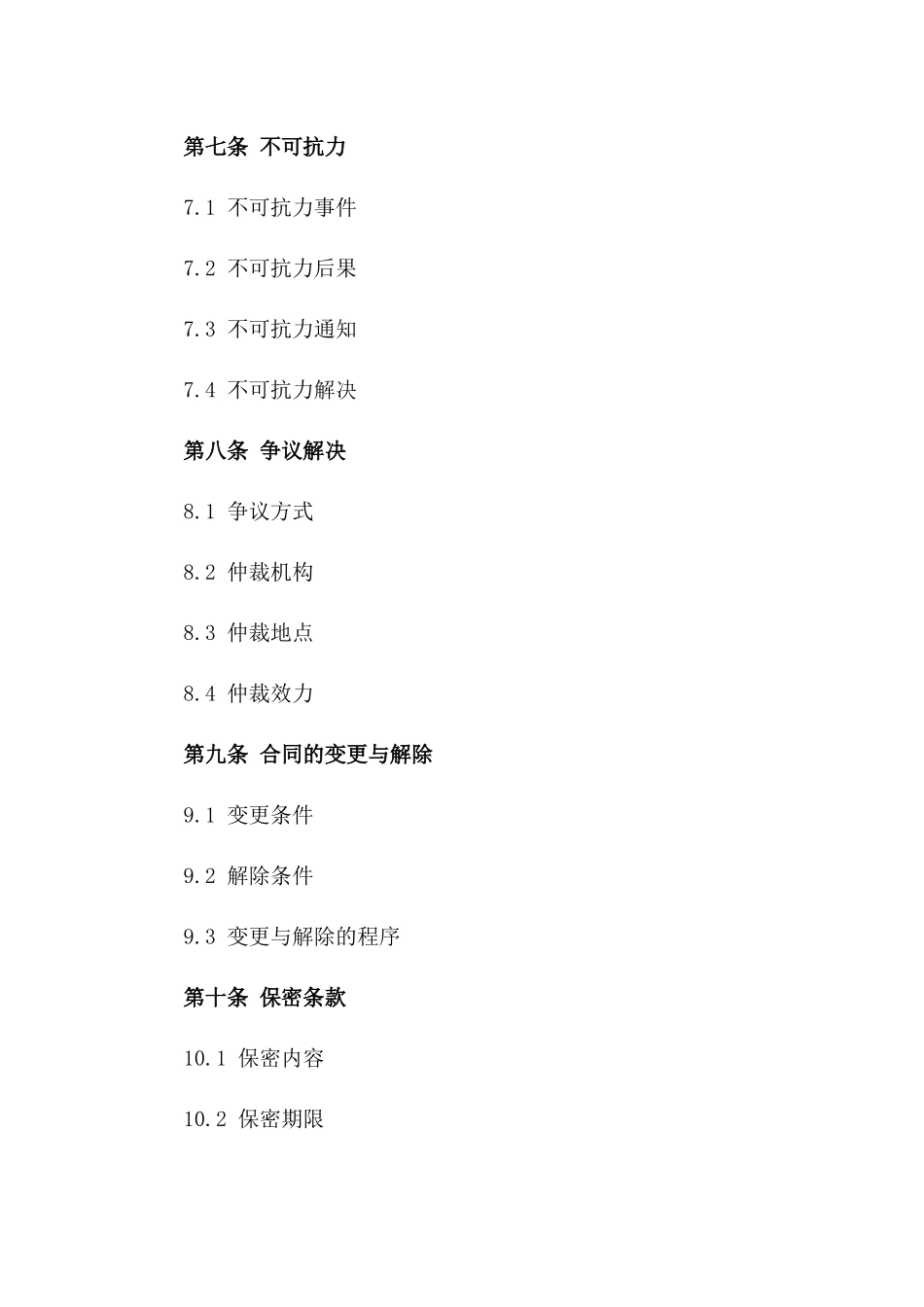 第七条 不可抗力

7.1 不可抗力事件

7.2 不可抗力后果

7.3 不可抗力通知

7.4 不可抗力解决

第八条 争议解决

8.1 争议方式

8.2 仲裁机构

8.3 仲裁地点

8.4 仲裁效力

第九条 合同的变更与解除

9.1 变更条件

9.2 解除条件

9.3 变更与解除的程序

第十条 保密条款

10.1 保密内容

10.2 保密期限